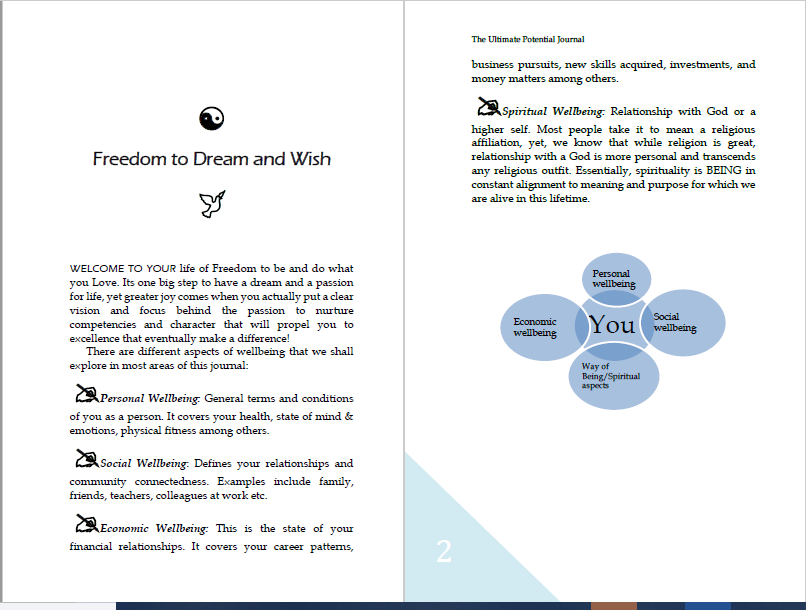 Freedom to Dream and Wish

WELCOME TO YOUR life of Freedom to be and do what you Love. Its one big step to have a dream and a passion for life, yet greater joy comes when you actually put a clear vision and focus behind the passion to nurture competencies and character that will propel you to excellence that eventually make a difference!

There are different aspects of wellbeing that we shall explore in most areas of this journal:

Personal Wellbeing: General terms and conditions of you as a person. It covers your health, state of mind & emotions, physical fitness among others.

Social Wellbeing: Defines your relationships and community connectedness. Examples include family, friends, teachers, colleagues at work etc.

Economic Wellbeing: This is the state of your financial relationships. It covers your career patterns,

The Ultimate Potential Journal

business pursuits, new skills acquired, investments, and money matters among others.

Spiritual Wellbeing: Relationship with God or a higher self. Most people take it to mean a religious affiliation, yet, we know that while religion is great, relationship with a God is more personal and transcends any religious outfit. Essentially, spirituality is BEING in constant alignment to meaning and purpose for which we are alive in this lifetime.

Personal wellbeing

Economic wellbeing

You

Social wellbeing

Way of Being/Spiritual aspects

2